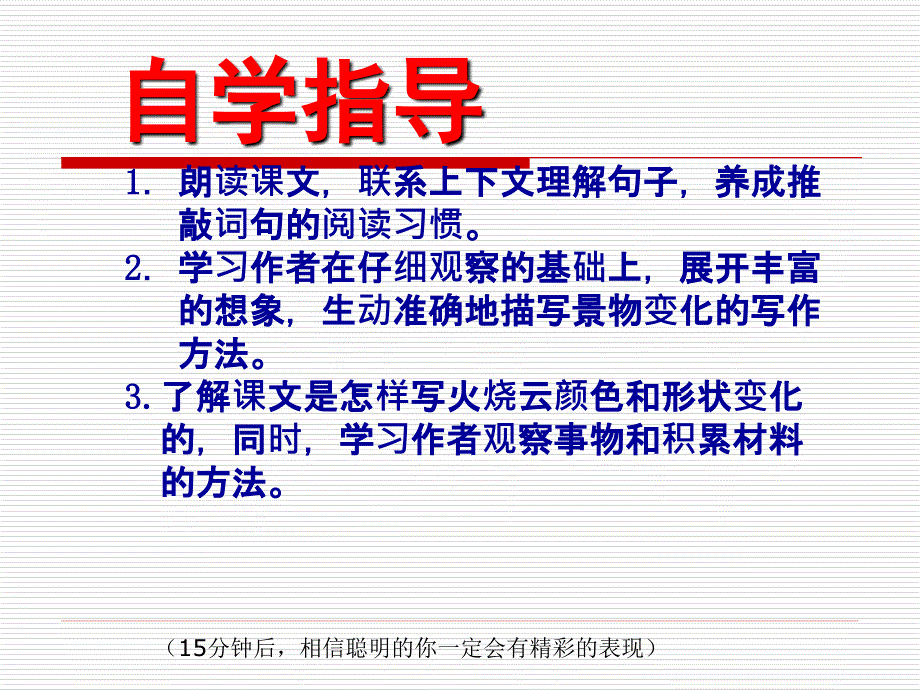 自学指导

1. 朗读课文，联系上下文理解句子，养成推敲词句的阅读习惯。

2. 学习作者在仔细观察的基础上，展开丰富的想象，生动准确地描写景物变化的写作方法。

3. 了解课文是怎样写火烧云颜色和形状变化的，同时，学习作者观察事物和积累材料的方法。

（15分钟后，相信聪明的你一定会有精彩的表现）